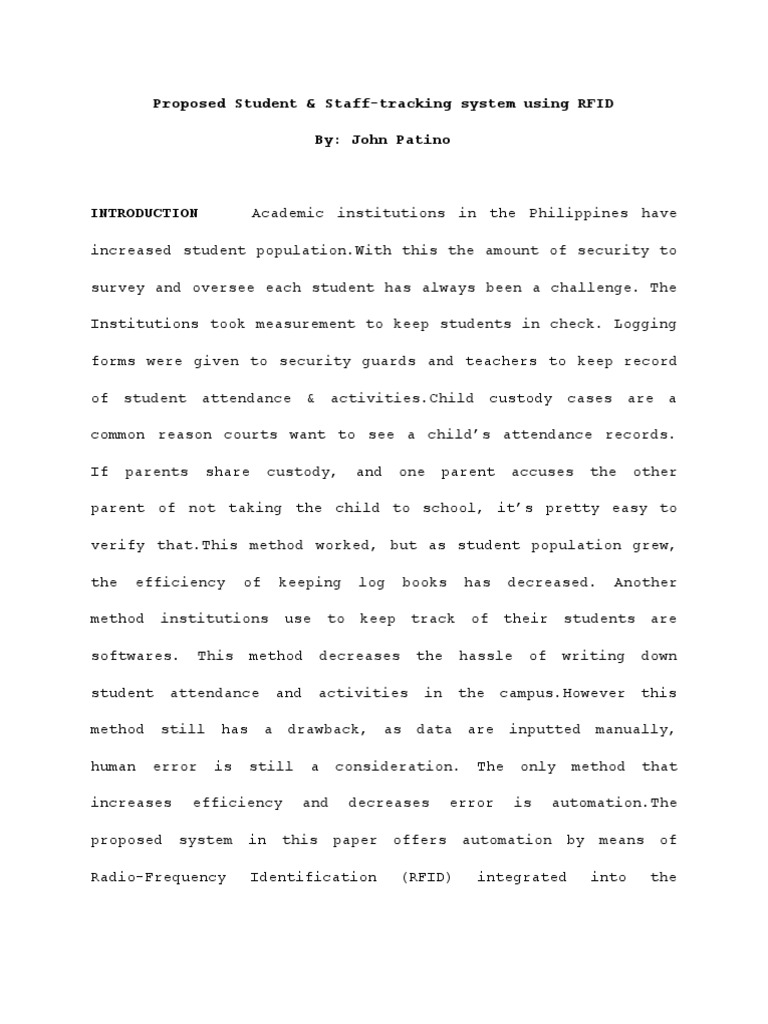 Proposed Student & Staff-tracking system using RFID

By: John Patino

INTRODUCTION Academic institutions in the Philippines have increased student population.With this the amount of security to survey and oversee each student has always been a challenge. The Institutions took measurement to keep students in check. Logging forms were given to security guards and teachers to keep record of student attendance & activities.Child custody cases are a common reason courts want to see a child's attendance records. If parents share custody, and one parent accuses the other parent of not taking the child to school, it's pretty easy to verify that.This method worked, but as student population grew, the efficiency of keeping log books has decreased. Another method institutions use to keep track of their students are softwares. This method decreases the hassle of writing down student attendance and activities in the campus.However this method still has a drawback, as data are inputted manually, human error is still a consideration. The only method that increases efficiency and decreases error is automation.The proposed system in this paper offers automation by means of Radio-Frequency Identification (RFID) integrated into the